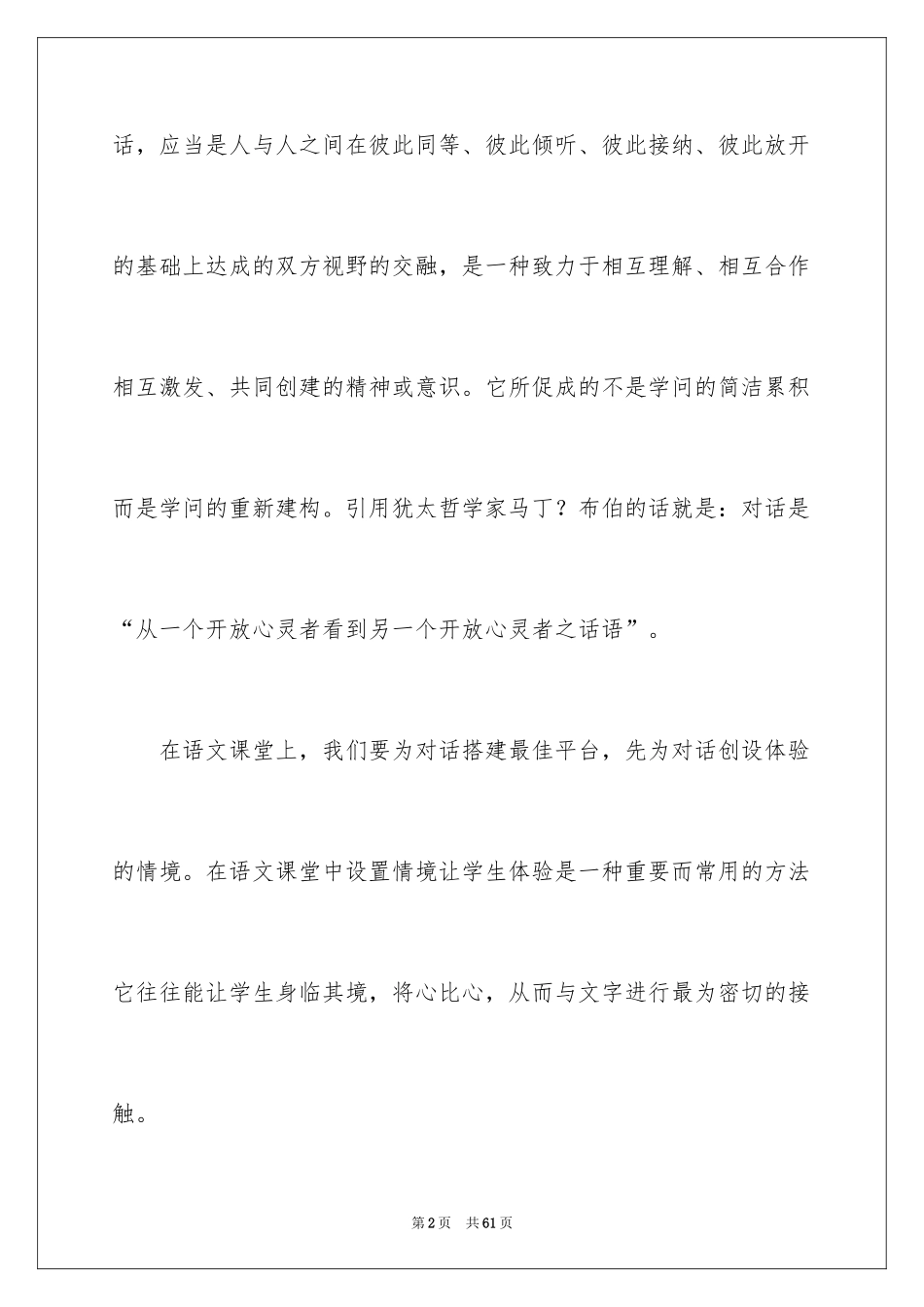 话，应当是人与人之间在彼此同等、彼此倾听、彼此接纳、彼此放开的基础上达成的双方视野的交融，是一种致力于相互理解、相互合作相互激发、共同创建的精神或意识。它所促成的不是学问的简洁累积而是学问的重新建构。引用犹太哲学家马丁？布伯的话就是：对话是“从一个开放心灵者看到另一个开放心灵者之话语”。

在语文课堂上，我们要为对话搭建最佳平台，先为对话创设体验的情境。在语文课堂中设置情境让学生体验是一种重要而常用的方法它往往能让学生身临其境，将心比心，从而与文字进行最为密切的接触。

第2页　共61页